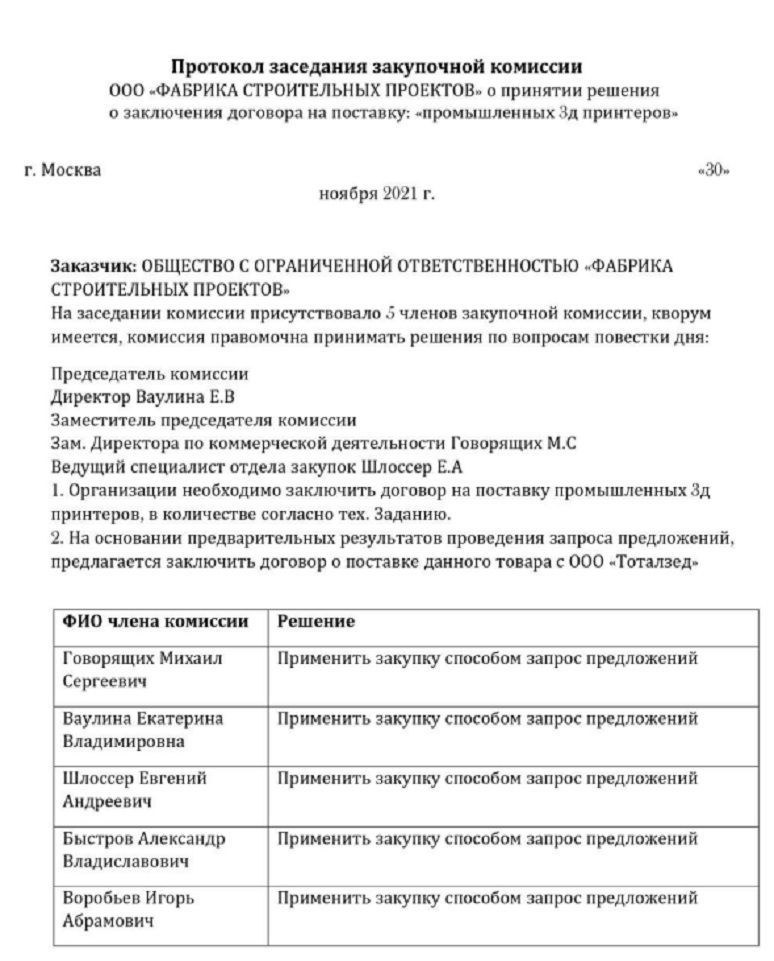 Протокол заседания закупочной комиссии
ООО «ФАБРИКА СТРОИТЕЛЬНЫХ ПРОЕКТОВ» о принятии решения о заключения договора на поставку: «промышленных 3д принтеров»

г. Москва «30» ноября 2021 г.

Заказчик: ОБЩЕСТВО С ОГРАНИЧЕННОЙ ОТВЕТСТВЕННОСТЬЮ «ФАБРИКА СТРОИТЕЛЬНЫХ ПРОЕКТОВ»
На заседании комиссии присутствовало 5 членов закупочной комиссии, кворум имеется, комиссия правомочна принимать решения по вопросам повестки дня:

Председатель комиссии
Директор Ваулина Е.В
Заместитель председателя комиссии
Зам. Директора по коммерческой деятельности Говорящих М.С
Ведущий специалист отдела закупок Шлоссер Е.А
1. Организации необходимо заключить договор на поставку промышленных 3д принтеров, в количестве согласно тех. Заданию.
2. На основании предварительных результатов проведения запроса предложений, предлагается заключить договор о поставке данного товара с ООО «Тоталзед»

| ФИО члена комиссии | Решение |
|---|---|
| Говорящих Михаил Сергеевич | Применить закупку способом запрос предложений |
| Ваулина Екатерина Владимировна | Применить закупку способом запрос предложений |
| Шлоссер Евгений Андреевич | Применить закупку способом запрос предложений |
| Быстров Александр Владиславович | Применить закупку способом запрос предложений |
| Воробьев Игорь Абрамович | Применить закупку способом запрос предложений |